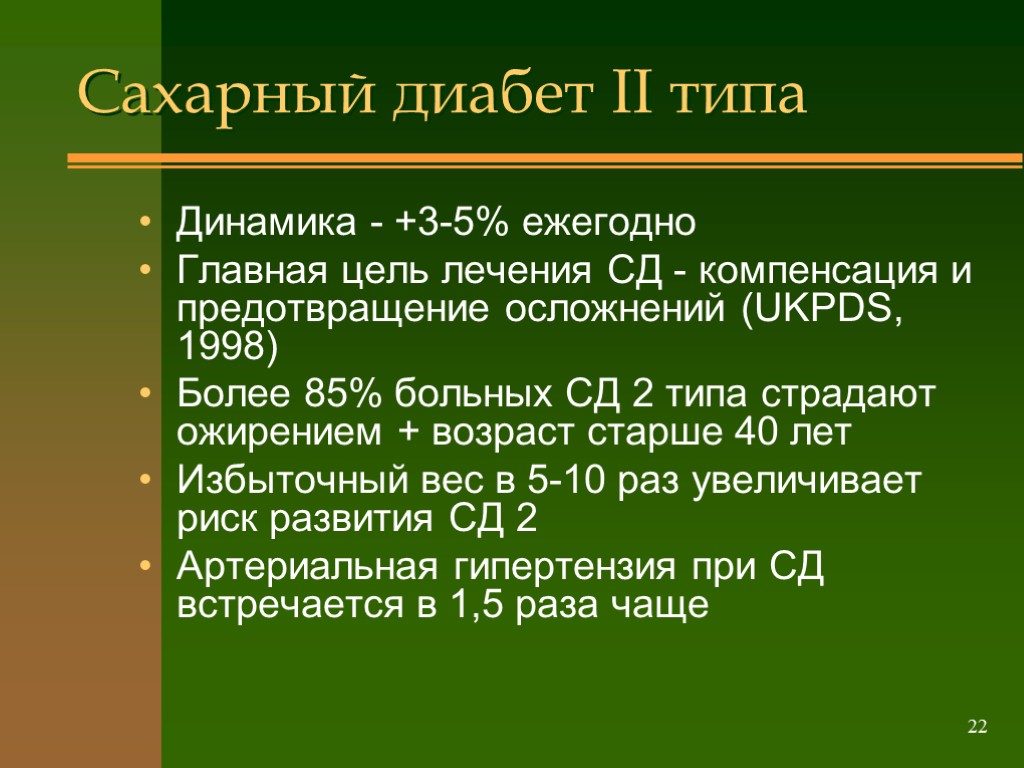 Сахарный диабет II типа

• Динамика - +3-5% ежегодно
• Главная цель лечения СД - компенсация и предотвращение осложнений (UKPDS, 1998)
• Более 85% больных СД 2 типа страдают ожирением + возраст старше 40 лет
• Избыточный вес в 5-10 раз увеличивает риск развития СД 2
• Артериальная гипертензия при СД встречается в 1,5 раза чаще

22